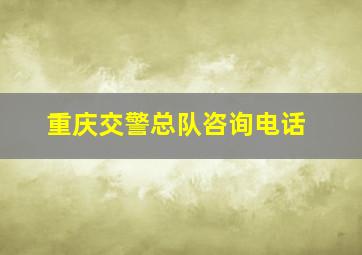 重庆交警总队咨询电话